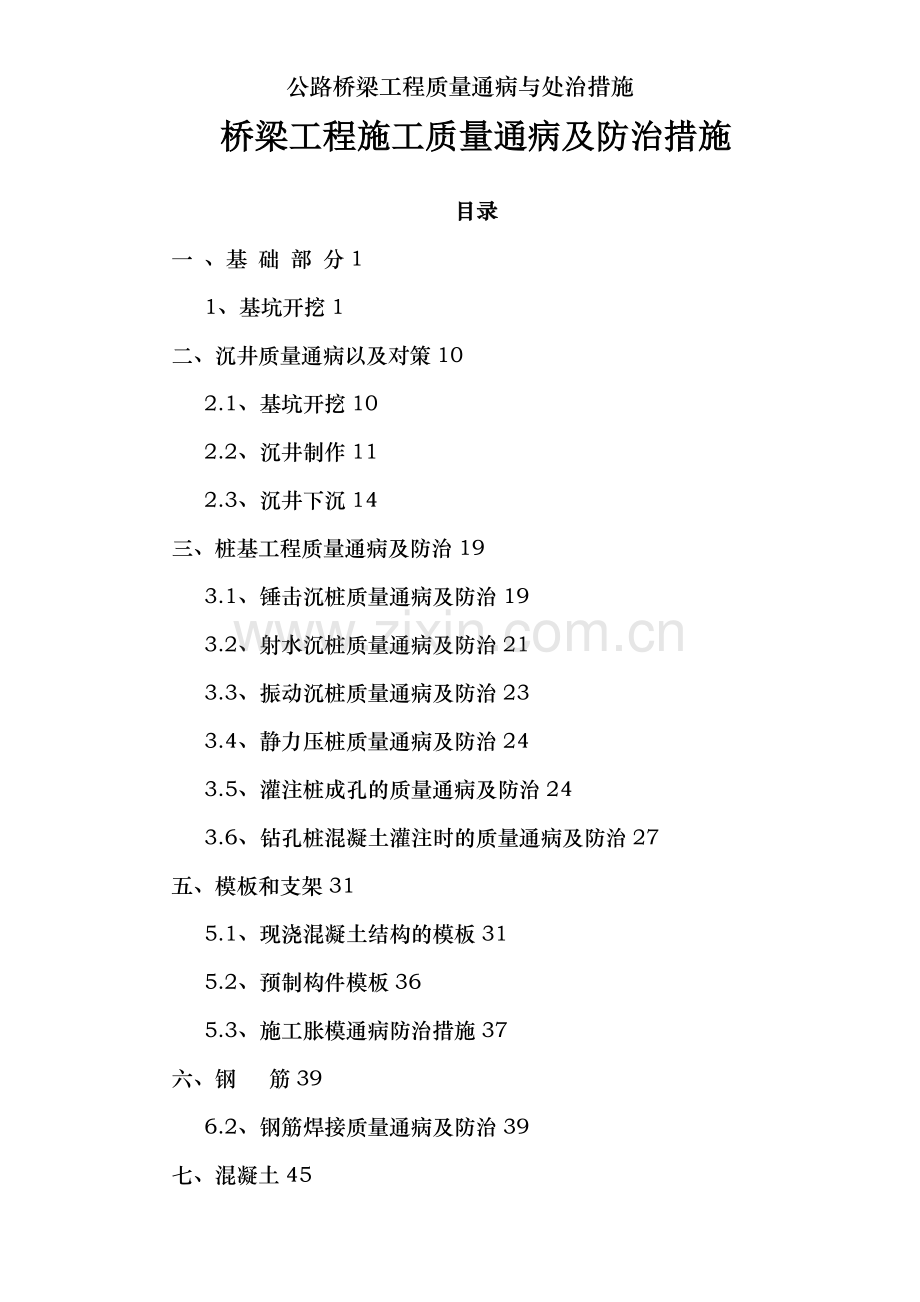 公路桥梁工程质量通病与处治措施

桥梁工程施工质量通病及防治措施

目录

一 、基 础 部 分 1

1、基坑开挖 1

二、沉井质量通病以及对策 10

2.1、基坑开挖 10

2.2、沉井制作 11

2.3、沉井下沉 14

三、桩基工程质量通病及防治 19

3.1、锤击沉桩质量通病及防治 19

3.2、射水沉桩质量通病及防治 21

3.3、振动沉桩质量通病及防治 23

3.4、静力压桩质量通病及防治 24

3.5、灌注桩成孔的质量通病及防治 24

3.6、钻孔桩混凝土灌注时的质量通病及防治 27

五、模板和支架 31

5.1、现浇混凝土结构的模板 31

5.2、预制构件模板 36

5.3、施工胀模通病防治措施 37

六、钢 筋 39

6.2、钢筋焊接质量通病及防治 39

七、混凝土 45

zixin.com.cn